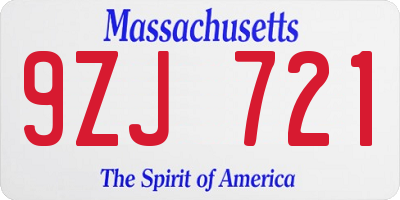 Massachusetts

9ZJ 721

The Spirit of America